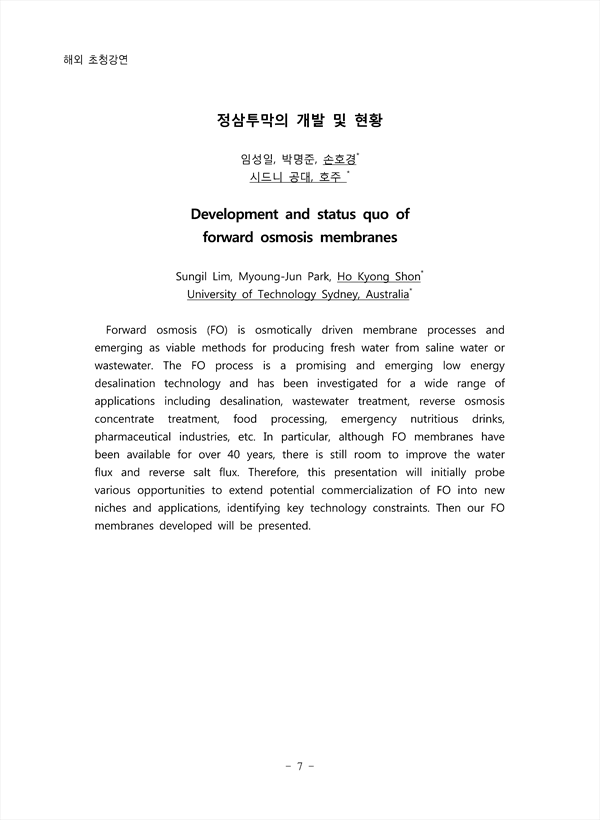 해외 초청강연

정삼투막의 개발 및 현황

임성일, 박명준, 손호경*
시드니 공대, 호주 *

Development and status quo of forward osmosis membranes

Sungil Lim, Myoung-Jun Park, Ho Kyong Shon*
University of Technology Sydney, Australia*

Forward osmosis (FO) is osmotically driven membrane processes and emerging as viable methods for producing fresh water from saline water or wastewater. The FO process is a promising and emerging low energy desalination technology and has been investigated for a wide range of applications including desalination, wastewater treatment, reverse osmosis concentrate treatment, food processing, emergency nutritious drinks, pharmaceutical industries, etc. In particular, although FO membranes have been available for over 40 years, there is still room to improve the water flux and reverse salt flux. Therefore, this presentation will initially probe various opportunities to extend potential commercialization of FO into new niches and applications, identifying key technology constraints. Then our FO membranes developed will be presented.

- 7 -